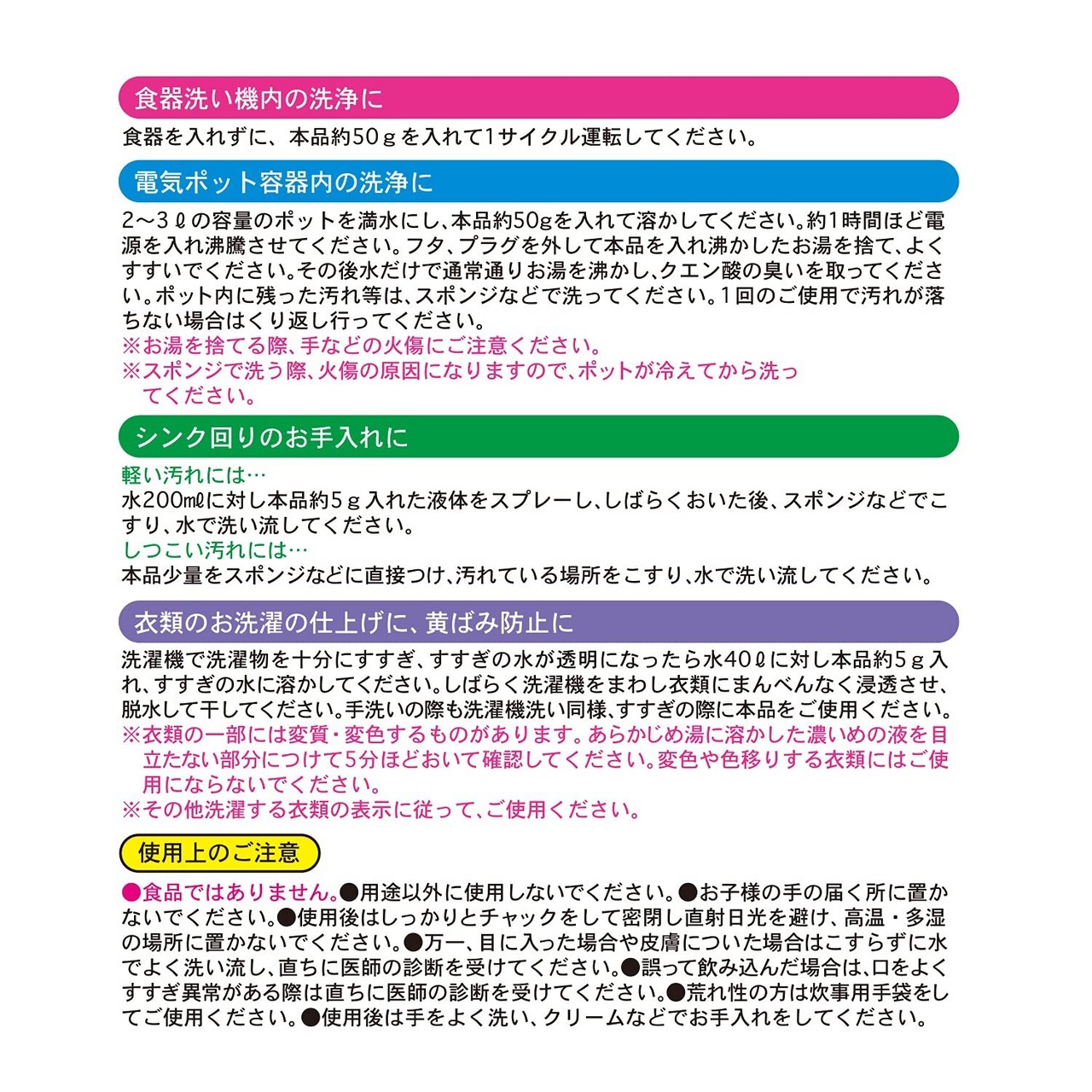 食器洗い機内の洗浄に

食器を入れずに、本品約50ｇを入れて1サイクル運転してください。

電気ポット容器内の洗浄に

2～3ℓの容量のポットを満水にし、本品約50gを入れて溶かしてください。約1時間ほど電源を入れ沸騰させてください。フタ、プラグを外して本品を入れ沸かしたお湯を捨て、よくすすいでください。その後水だけで通常通りお湯を沸かし、クエン酸の臭いを取ってください。ポット内に残った汚れ等は、スポンジなどで洗ってください。1回のご使用で汚れが落ちない場合はくり返し行ってください。
※お湯を捨てる際、手などの火傷にご注意ください。
※スポンジで洗う際、火傷の原因になりますので、ポットが冷えてから洗ってください。

シンク回りのお手入れに

軽い汚れには…
水200mℓに対し本品約5ｇ入れた液体をスプレーし、しばらくおいた後、スポンジなどでこすり、水で洗い流してください。
しつこい汚れには…
本品少量をスポンジなどに直接つけ、汚れている場所をこすり、水で洗い流してください。

衣類のお洗濯の仕上げに、黄ばみ防止に

洗濯機で洗濯物を十分にすすぎ、すすぎの水が透明になったら水40ℓに対し本品約5ｇ入れ、すすぎの水に溶かしてください。しばらく洗濯機をまわし衣類にまんべんなく浸透させ、脱水して干してください。手洗いの際も洗濯機洗い同様、すすぎの際に本品をご使用ください。
※衣類の一部には変質・変色するものがあります。あらかじめ湯に溶かした濃いめの液を目立たない部分につけて5分ほどおいて確認してください。変色や色移りする衣類にはご使用にならないでください。
※その他洗濯する衣類の表示に従って、ご使用ください。

使用上のご注意

●食品ではありません。●用途以外に使用しないでください。●お子様の手の届く所に置かないでください。●使用後はしっかりとチャックをして密閉し直射日光を避け、高温・多湿の場所に置かないでください。●万一、目に入った場合や皮膚についた場合はこすらずに水でよく洗い流し、直ちに医師の診断を受けてください。●誤って飲み込んだ場合は、口をよくすすぎ異常がある際は直ちに医師の診断を受けてください。●荒れ性の方は炊事用手袋をしてご使用ください。●使用後は手をよく洗い、クリームなどでお手入れをしてください。